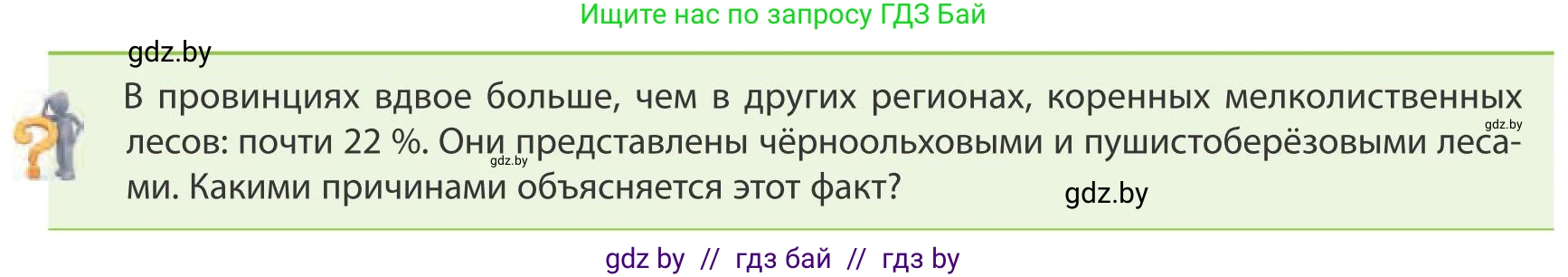 Ищите нас по запросу ГДЗ Бай

gdz.by

В провинциях вдвое больше, чем в других регионах, коренных мелколиственных лесов: почти 22 %. Они представлены чёрноольховыми и пушистоберёзовыми лесами. Какими причинами объясняется этот факт?

gdz.by

gdz.by

gdz.by

gdz by // гдз бай // гдз by